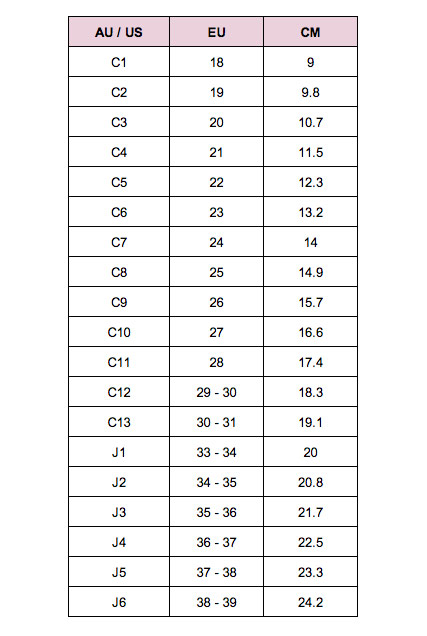 | AU / US | EU | CM |
|---|---|---|
| C1 | 18 | 9 |
| C2 | 19 | 9.8 |
| C3 | 20 | 10.7 |
| C4 | 21 | 11.5 |
| C5 | 22 | 12.3 |
| C6 | 23 | 13.2 |
| C7 | 24 | 14 |
| C8 | 25 | 14.9 |
| C9 | 26 | 15.7 |
| C10 | 27 | 16.6 |
| C11 | 28 | 17.4 |
| C12 | 29 - 30 | 18.3 |
| C13 | 30 - 31 | 19.1 |
| J1 | 33 - 34 | 20 |
| J2 | 34 - 35 | 20.8 |
| J3 | 35 - 36 | 21.7 |
| J4 | 36 - 37 | 22.5 |
| J5 | 37 - 38 | 23.3 |
| J6 | 38 - 39 | 24.2 |